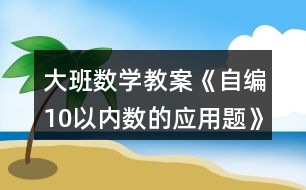 大班数学教案《自编10以内数的应用题》